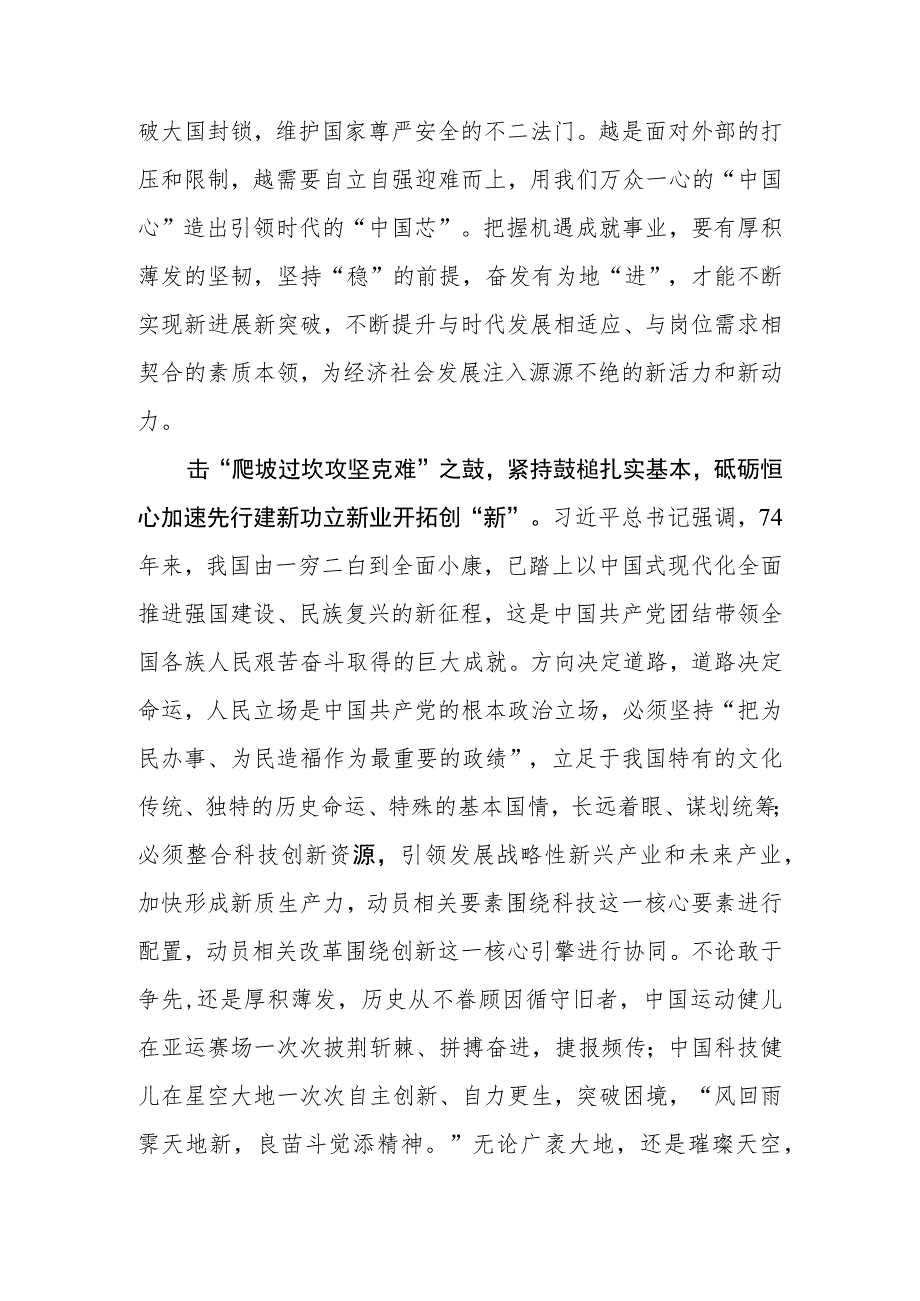 破大国封锁，维护国家尊严安全的不二法门。越是面对外部的打压和限制，越需要自立自强迎难而上，用我们万众一心的“中国心”造出引领时代的“中国芯”。把握机遇成就事业，要有厚积薄发的坚韧，坚持“稳”的前提，奋发有为地“进”，才能不断实现新进展新突破，不断提升与时代发展相适应、与岗位需求相契合的素质本领，为经济社会发展注入源源不绝的新活力和新动力。

击“爬坡过坎攻坚克难”之鼓，紧持鼓槌扎实基本，砥砺恒心加速先行建新功立新业开拓创“新”。习近平总书记强调，74年来，我国由一穷二白到全面小康，已踏上以中国式现代化全面推进强国建设、民族复兴的新征程，这是中国共产党团结带领全国各族人民艰苦奋斗取得的巨大成就。方向决定道路，道路决定命运，人民立场是中国共产党的根本政治立场，必须坚持“把为民办事、为民造福作为最重要的政绩”，立足于我国特有的文化传统、独特的历史命运、特殊的基本国情，长远着眼、谋划统筹；必须整合科技创新资源，引领发展战略性新兴产业和未来产业，加快形成新质生产力，动员相关要素围绕科技这一核心要素进行配置，动员相关改革围绕创新这一核心引擎进行协同。不论敢于争先，还是厚积薄发，历史从不眷顾因循守旧者，中国运动健儿在亚运赛场一次次披荆斩棘、拼搏奋进，捷报频传；中国科技健儿在星空大地一次次自主创新、自力更生，突破困境，“风回雨霁天地新，良苗斗觉添精神。”无论广袤大地，还是璀璨天空，